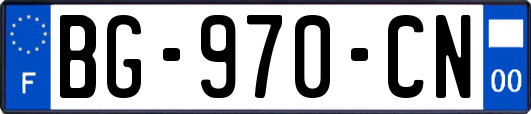 F
BG-970-CN
00